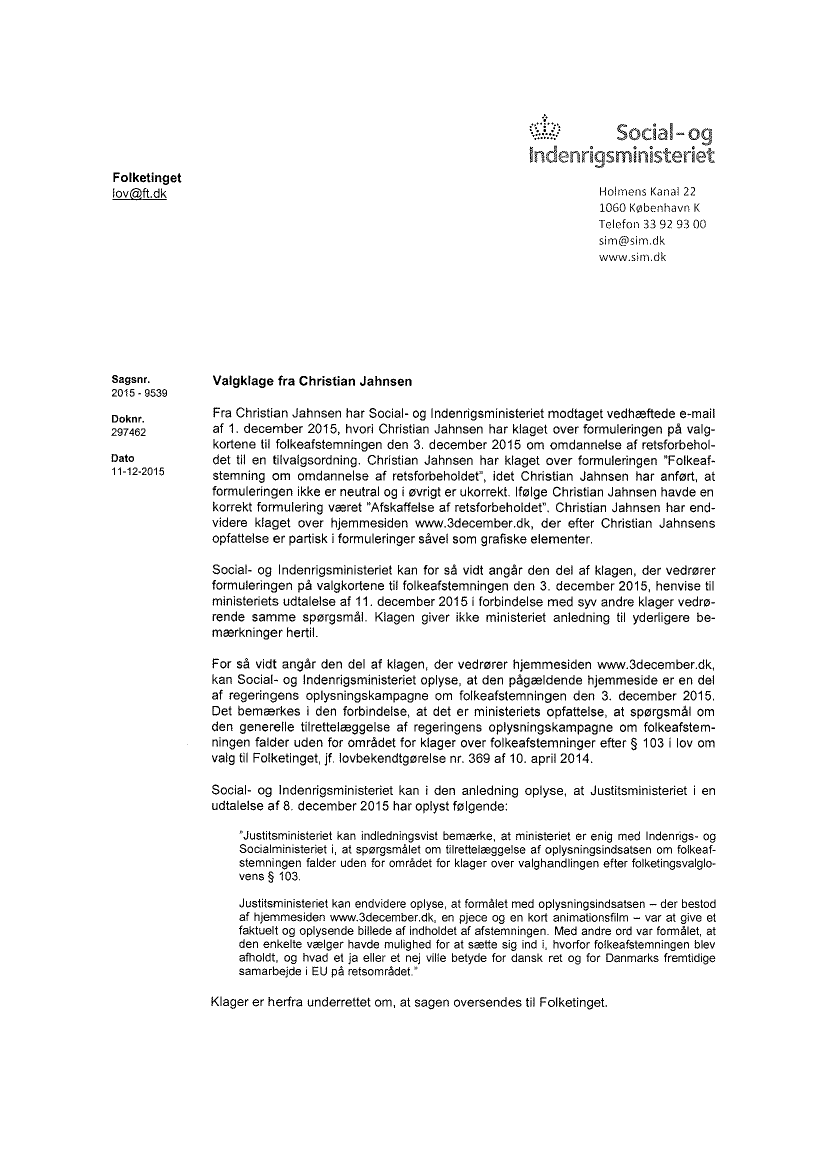 Social- og Indenrigsministeriet

Folketinget
lov@ft.dk

Holmens Kanal 22
1060 København K
Telefon 33 92 93 00
sim@sim.dk
www.sim.dk

Sagsnr.
2015 - 9539

Doknr.
297462

Dato
11-12-2015

Valgklage fra Christian Jahnsen

Fra Christian Jahnsen har Social- og Indenrigsministeriet modtaget vedhæftede e-mail af 1. december 2015, hvori Christian Jahnsen har klaget over formuleringen på valgkortene til folkeafstemningen den 3. december 2015 om omdannelse af retsforbeholdet til en tilvalgsordning. Christian Jahnsen har klaget over formuleringen "Folkeafstemning om omdannelse af retsforbeholdet", idet Christian Jahnsen har anført, at formuleringen ikke er neutral og i øvrigt er ukorrekt. Ifølge Christian Jahnsen havde en korrekt formulering været "Afskaffelse af retsforbeholdet". Christian Jahnsen har endvidere klaget over hjemmesiden www.3december.dk, der efter Christian Jahnsens opfattelse er partisk i formuleringer såvel som grafiske elementer.

Social- og Indenrigsministeriet kan for så vidt angår den del af klagen, der vedrører formuleringen på valgkortene til folkeafstemningen den 3. december 2015, henvise til ministeriets udtalelse af 11. december 2015 i forbindelse med syv andre klager vedrørende samme spørgsmål. Klagen giver ikke ministeriet anledning til yderligere bemærkninger hertil.

For så vidt angår den del af klagen, der vedrører hjemmesiden www.3december.dk, kan Social- og Indenrigsministeriet oplyse, at den pågældende hjemmeside er en del af regeringens oplysningskampagne om folkeafstemningen den 3. december 2015. Det bemærkes i den forbindelse, at det er ministeriets opfattelse, at spørgsmål om den generelle tilrettelæggelse af regeringens oplysningskampagne om folkeafstemningen falder uden for området for klager over folkeafstemninger efter § 103 i lov om valg til Folketinget, jf. lovbekendtgørelse nr. 369 af 10. april 2014.

Social- og Indenrigsministeriet kan i den anledning oplyse, at Justitsministeriet i en udtalelse af 8. december 2015 har oplyst følgende:

"Justitsministeriet kan indledningsvist bemærke, at ministeriet er enig med Indenrigs- og Socialministeriet i, at spørgsmålet om tilrettelæggelse af oplysningsindsatsen om folkeafstemningen falder uden for området for klager over valghandlingen efter folketingsvalglovens § 103.

Justitsministeriet kan endvidere oplyse, at formålet med oplysningsindsatsen – der bestod af hjemmesiden www.3december.dk, en pjece og en kort animationsfilm – var at give et faktuelt og oplysende billede af indholdet af afstemningen. Med andre ord var formålet, at den enkelte vælger havde mulighed for at sætte sig ind i, hvorfor folkeafstemningen blev afholdt, og hvad et ja eller et nej ville betyde for dansk ret og for Danmarks fremtidige samarbejde i EU på retsområdet."

Klager er herfra underrettet om, at sagen oversendes til Folketinget.